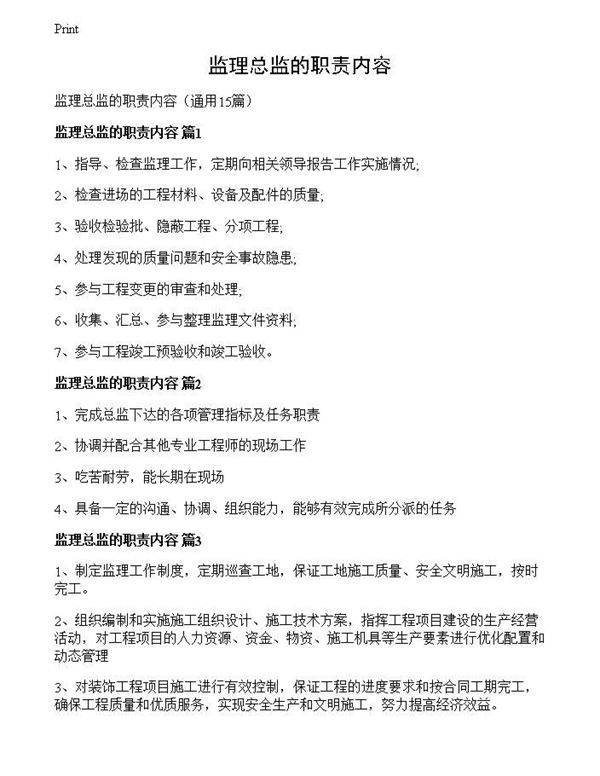 Print

监理总监的职责内容

监理总监的职责内容（通用15篇）

监理总监的职责内容 篇1

1、指导、检查监理工作，定期向相关领导报告工作实施情况;

2、检查进场的工程材料、设备及配件的质量;

3、验收检验批、隐蔽工程、分项工程;

4、处理发现的质量问题和安全事故隐患;

5、参与工程变更的审查和处理;

6、收集、汇总、参与整理监理文件资料;

7、参与工程竣工预验收和竣工验收。

监理总监的职责内容 篇2

1、完成总监下达的各项管理指标及任务职责

2、协调并配合其他专业工程师的现场工作

3、吃苦耐劳，能长期在现场

4、具备一定的沟通、协调、组织能力，能够有效完成所分派的任务

监理总监的职责内容 篇3

1、制定监理工作制度，定期巡查工地，保证工地施工质量、安全文明施工，按时完工。

2、组织编制和实施施工组织设计、施工技术方案，指挥工程项目建设的生产经营活动，对工程项目的人力资源、资金、物资、施工机具等生产要素进行优化配置和动态管理

3、对装饰工程项目施工进行有效控制，保证工程的进度要求和按合同工期完工，确保工程质量和优质服务，实现安全生产和文明施工，努力提高经济效益。